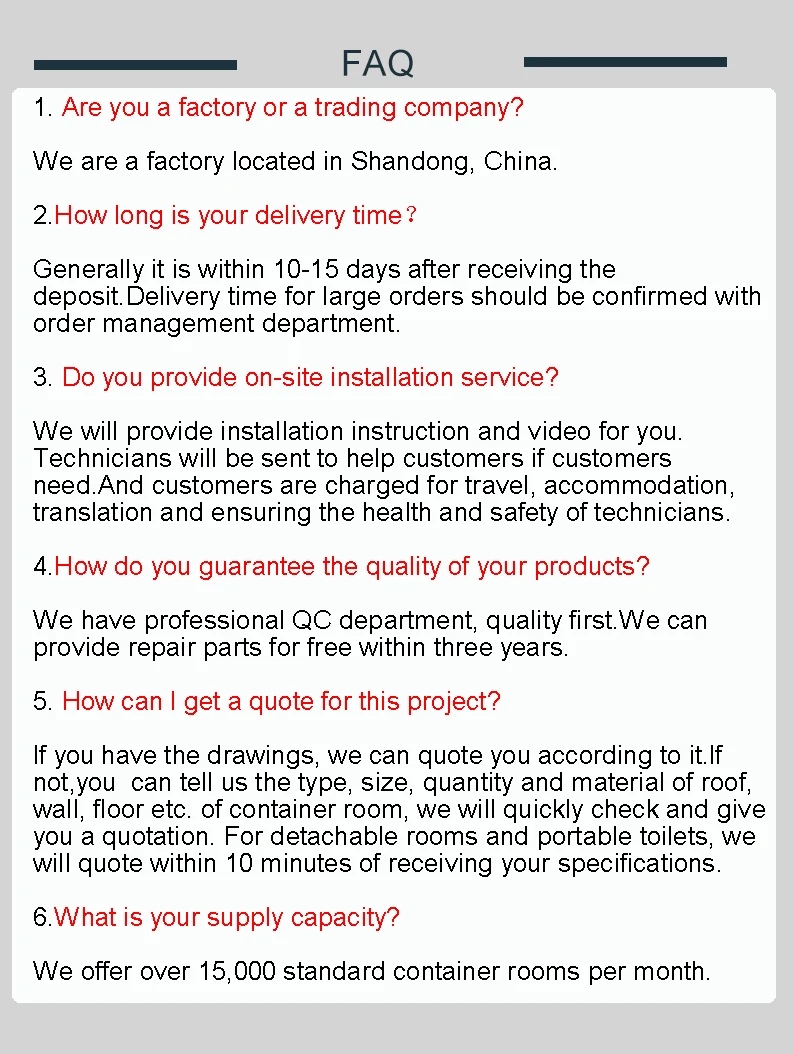 FAQ

1. Are you a factory or a trading company?

We are a factory located in Shandong, China.

2.How long is your delivery time？

Generally it is within 10-15 days after receiving the deposit.Delivery time for large orders should be confirmed with order management department.

3. Do you provide on-site installation service?

We will provide installation instruction and video for you. Technicians will be sent to help customers if customers need.And customers are charged for travel, accommodation, translation and ensuring the health and safety of technicians.

4.How do you guarantee the quality of your products?

We have professional QC department, quality first.We can provide repair parts for free within three years.

5. How can I get a quote for this project?

If you have the drawings, we can quote you according to it.If not,you can tell us the type, size, quantity and material of roof, wall, floor etc. of container room, we will quickly check and give you a quotation. For detachable rooms and portable toilets, we will quote within 10 minutes of receiving your specifications.

6.What is your supply capacity?

We offer over 15,000 standard container rooms per month.